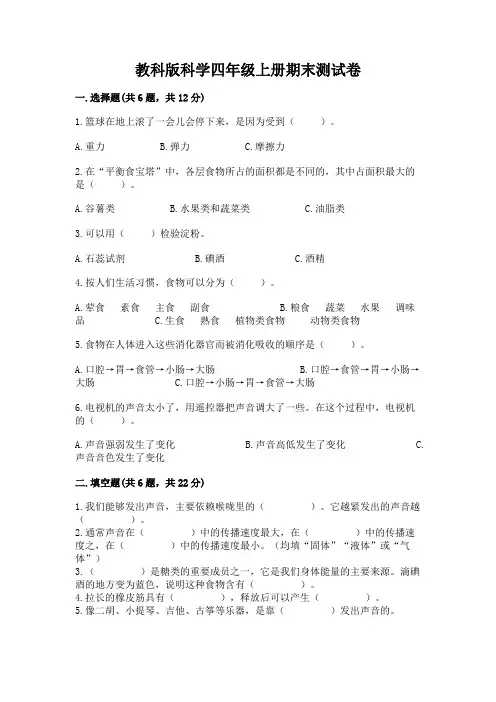 教科版科学四年级上册期末测试卷

一.选择题(共6题，共12分)

1.篮球在地上滚了一会儿会停下来，是因为受到（　　）。

A.重力　　B.弹力　　C.摩擦力

2.在“平衡食宝塔”中，各层食物所占的面积都是不同的，其中占面积最大的是（　　）。

A.谷薯类　　B.水果类和蔬菜类　　C.油脂类

3.可以用（　　）检验淀粉。

A.石蕊试剂　　B.碘酒　　C.酒精

4.按人们生活习惯，食物可以分为（　　）。

A.荤食　素食　主食　副食　　B.粮食　蔬菜　水果　调味品　　C.生食　熟食　植物类食物　动物类食物

5.食物在人体进入这些消化器官而被消化吸收的顺序是（　　）。

A.口腔→胃→食管→小肠→大肠　　B.口腔→食管→胃→小肠→大肠　　C.口腔→小肠→胃→食管→大肠

6.电视机的声音太小了，用遥控器把声音调大了一些。在这个过程中，电视机的（　　）。

A.声音强弱发生了变化　　B.声音高低发生了变化　　C.声音音色发生了变化

二.填空题(共6题，共22分)

1.我们能够发出声音，主要依赖喉咙里的（　　）。它越紧发出的声音越（　　）。
2.通常声音在（　　）中的传播速度最大，在（　　）中的传播速度之，在（　　）中的传播速度最小。（均填“固体”“液体”或“气体”）
3.（　　）是糖类的重要成员之一，它是我们身体能量的主要来源。滴碘酒的地方变为蓝色，说明这种食物含有（　　）。
4.拉长的橡皮筋具有（　　），释放后可以产生（　　）。
5.像二胡、小提琴、吉他、古筝等乐器，是靠（　　）发出声音的。